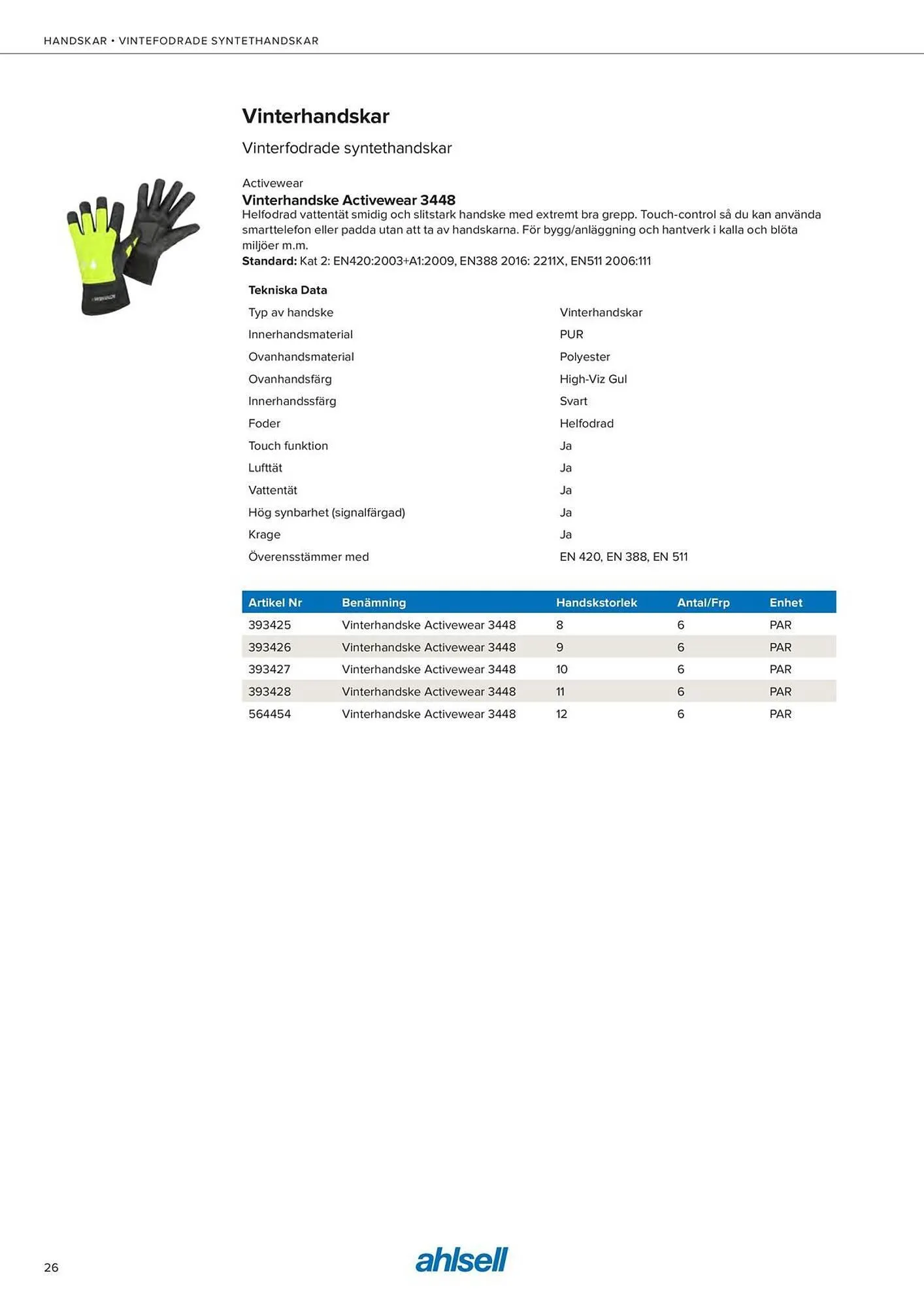 HANDSKAR • VINTEFODRADE SYNTETHANDSKAR

Vinterhandskar

Vinterfodrade syntethandskar

Activewear
Vinterhandske Activewear 3448
Helfodrad vattentät smidig och slitstark handske med extremt bra grepp. Touch-control så du kan använda smarttelefon eller padda utan att ta av handskarna. För bygg/anläggning och hantverk i kalla och blöta miljöer m.m.
Standard: Kat 2: EN420:2003+A1:2009, EN388 2016: 2211X, EN511 2006:111

| Tekniska Data | |
|---|---|
| Typ av handske | Vinterhandskar |
| Innerhandsmaterial | PUR |
| Ovanhandsmaterial | Polyester |
| Ovanhandsfärg | High-Viz Gul |
| Innerhandssfärg | Svart |
| Foder | Helfodrad |
| Touch funktion | Ja |
| Lufttät | Ja |
| Vattentät | Ja |
| Hög synbarhet (signalfärgad) | Ja |
| Krage | Ja |
| Överensstämmer med | EN 420, EN 388, EN 511 |

| Artikel Nr | Benämning | Handskstorlek | Antal/Frp | Enhet |
|---|---|---|---|---|
| 393425 | Vinterhandske Activewear 3448 | 8 | 6 | PAR |
| 393426 | Vinterhandske Activewear 3448 | 9 | 6 | PAR |
| 393427 | Vinterhandske Activewear 3448 | 10 | 6 | PAR |
| 393428 | Vinterhandske Activewear 3448 | 11 | 6 | PAR |
| 564454 | Vinterhandske Activewear 3448 | 12 | 6 | PAR |

26

ahlsell